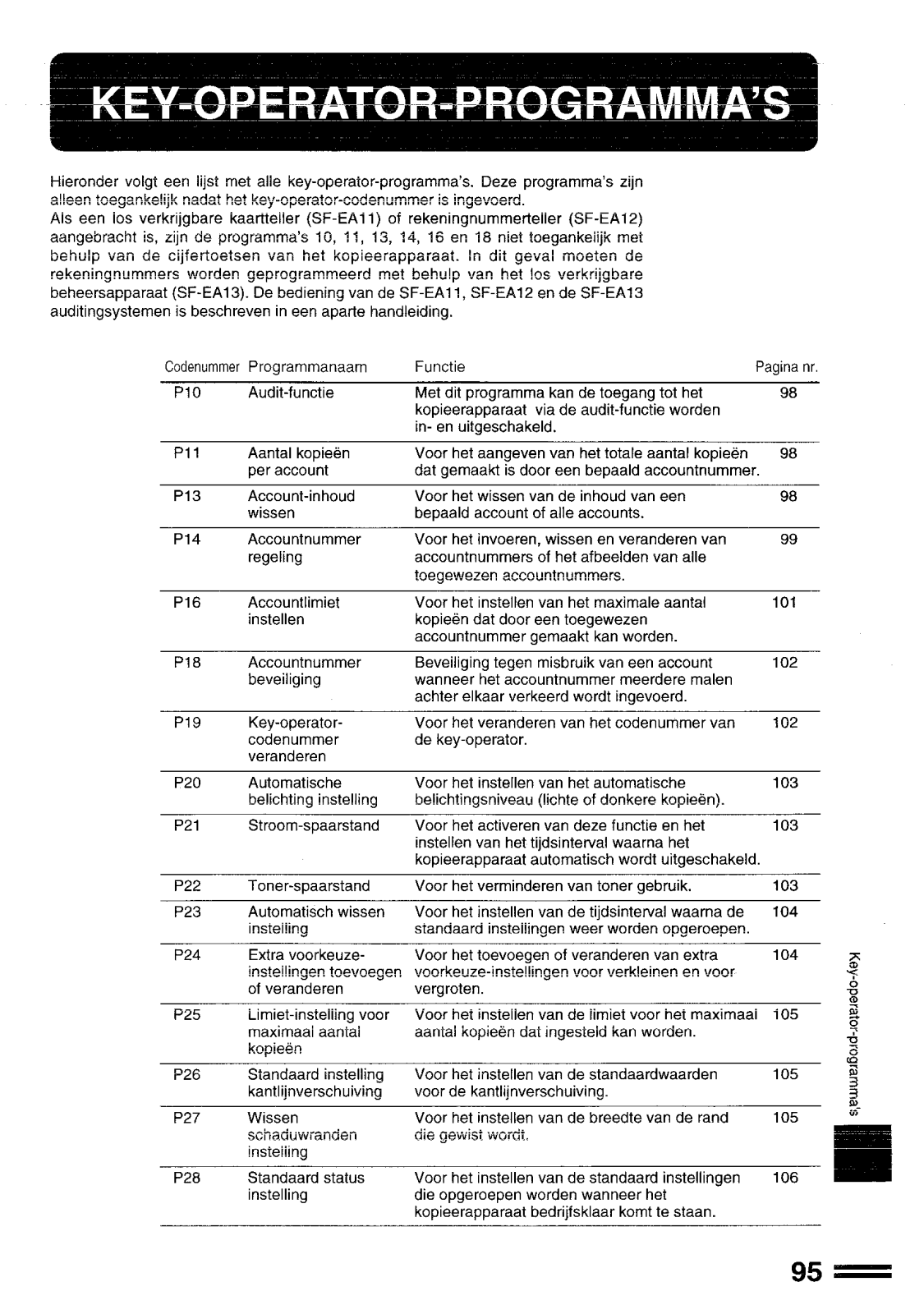 KEY-OPERATOR-PROGRAMMA'S

Hieronder volgt een lijst met alle key-operator-programma's. Deze programma's zijn alleen toegankelijk nadat het key-operator-codenummer is ingevoerd.
Als een los verkrijgbare kaartteller (SF-EA11) of rekeningnummerteller (SF-EA12) aangebracht is, zijn de programma's 10, 11, 13, 14, 16 en 18 niet toegankelijk met behulp van de cijfertoetsen van het kopieerapparaat. In dit geval moeten de rekeningnummers worden geprogrammeerd met behulp van het los verkrijgbare beheersapparaat (SF-EA13). De bediening van de SF-EA11, SF-EA12 en de SF-EA13 auditingsystemen is beschreven in een aparte handleiding.

| Codenummer | Programmanaam | Functie | Pagina nr. |
|---|---|---|---|
| P10 | Audit-functie | Met dit programma kan de toegang tot het kopieerapparaat via de audit-functie worden in- en uitgeschakeld. | 98 |
| P11 | Aantal kopieën per account | Voor het aangeven van het totale aantal kopieën dat gemaakt is door een bepaald accountnummer. | 98 |
| P13 | Account-inhoud wissen | Voor het wissen van de inhoud van een bepaald account of alle accounts. | 98 |
| P14 | Accountnummer regeling | Voor het invoeren, wissen en veranderen van accountnummers of het afbeelden van alle toegewezen accountnummers. | 99 |
| P16 | Accountlimiet instellen | Voor het instellen van het maximale aantal kopieën dat door een toegewezen accountnummer gemaakt kan worden. | 101 |
| P18 | Accountnummer beveiliging | Beveiliging tegen misbruik van een account wanneer het accountnummer meerdere malen achter elkaar verkeerd wordt ingevoerd. | 102 |
| P19 | Key-operator-codenummer veranderen | Voor het veranderen van het codenummer van de key-operator. | 102 |
| P20 | Automatische belichting instelling | Voor het instellen van het automatische belichtingsniveau (lichte of donkere kopieën). | 103 |
| P21 | Stroom-spaarstand | Voor het activeren van deze functie en het instellen van het tijdsinterval waarna het kopieerapparaat automatisch wordt uitgeschakeld. | 103 |
| P22 | Toner-spaarstand | Voor het verminderen van toner gebruik. | 103 |
| P23 | Automatisch wissen instelling | Voor het instellen van de tijdsinterval waarna de standaard instellingen weer worden opgeroepen. | 104 |
| P24 | Extra voorkeuze-instellingen toevoegen of veranderen | Voor het toevoegen of veranderen van extra voorkeuze-instellingen voor verkleinen en voor vergroten. | 104 |
| P25 | Limiet-instelling voor maximaal aantal kopieën | Voor het instellen van de limiet voor het maximaal aantal kopieën dat ingesteld kan worden. | 105 |
| P26 | Standaard instelling kantlijnverschuiving | Voor het instellen van de standaardwaarden voor de kantlijnverschuiving. | 105 |
| P27 | Wissen schaduwranden instelling | Voor het instellen van de breedte van de rand die gewist wordt. | 105 |
| P28 | Standaard status instelling | Voor het instellen van de standaard instellingen die opgeroepen worden wanneer het kopieerapparaat bedrijfsklaar komt te staan. | 106 |

Key-operator-programma's

95